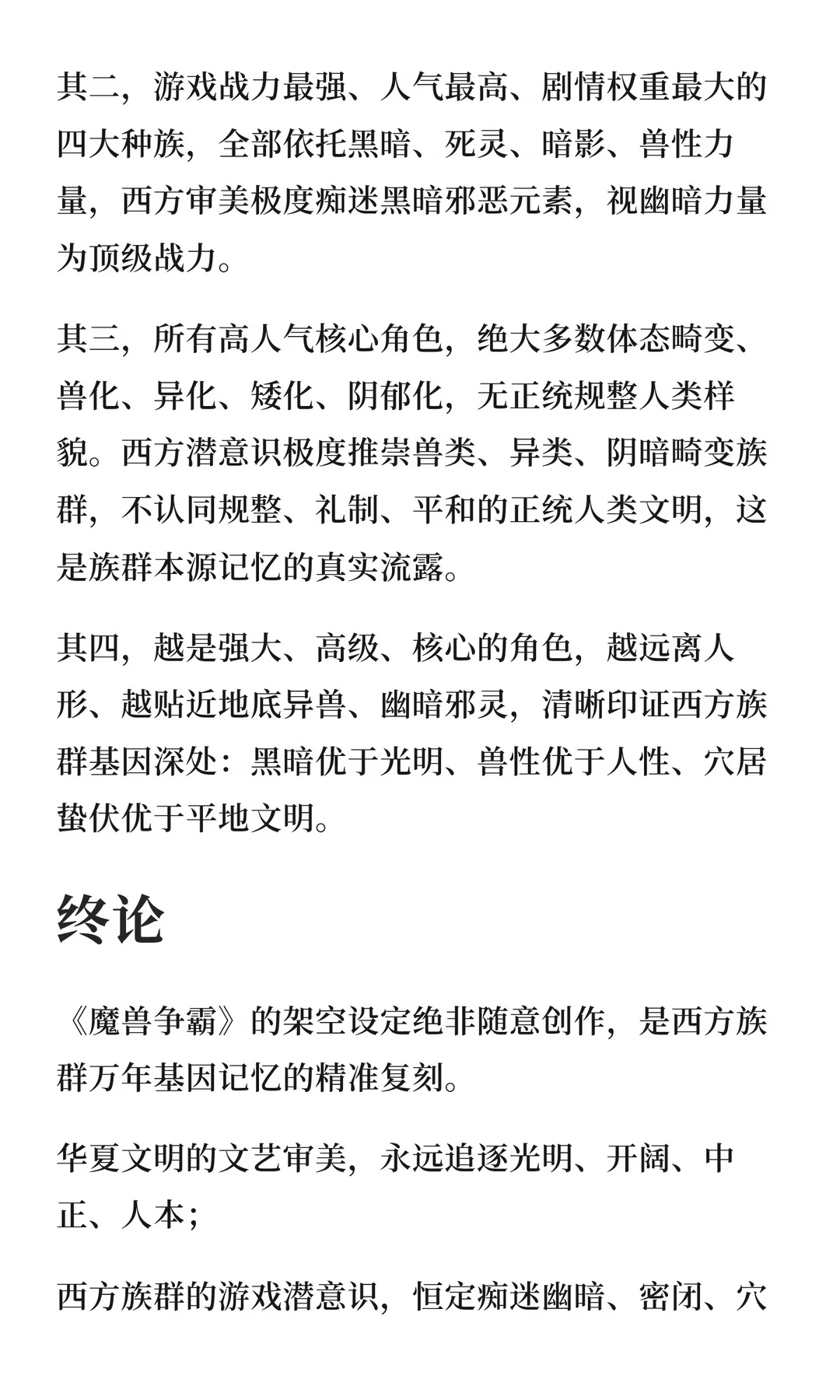 其二，游戏战力最强、人气最高、剧情权重最大的四大种族，全部依托黑暗、死灵、暗影、兽性力量，西方审美极度痴迷黑暗邪恶元素，视幽暗力量为顶级战力。

其三，所有高人气核心角色，绝大多数体态畸变、兽化、异化、矮化、阴郁化，无正统规整人类样貌。西方潜意识极度推崇兽类、异类、阴暗畸变族群，不认同规整、礼制、平和的正统人类文明，这是族群本源记忆的真实流露。

其四，越是强大、高级、核心的角色，越远离人形、越贴近地底异兽、幽暗邪灵，清晰印证西方族群基因深处：黑暗优于光明、兽性优于人性、穴居蛰伏优于平地文明。

终论

《魔兽争霸》的架空设定绝非随意创作，是西方族群万年基因记忆的精准复刻。

华夏文明的文艺审美，永远追逐光明、开阔、中正、人本；

西方族群的游戏潜意识，恒定痴迷幽暗、密闭、穴